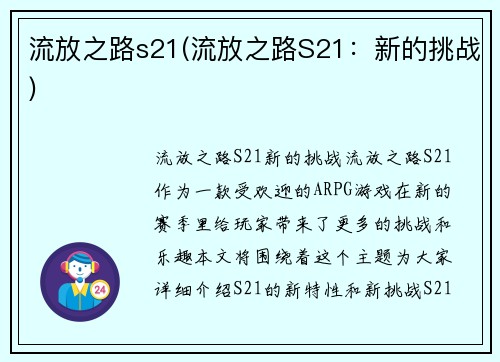 流放之路s21(流放之路S21：新的挑战)

流放之路S21新的挑战流放之路S21作为一款受欢迎的ARPG游戏在新的赛季里给玩家带来了更多的挑战和乐趣本文将围绕着这个主题为大家详细介绍S21的新特性和新挑战S21

24